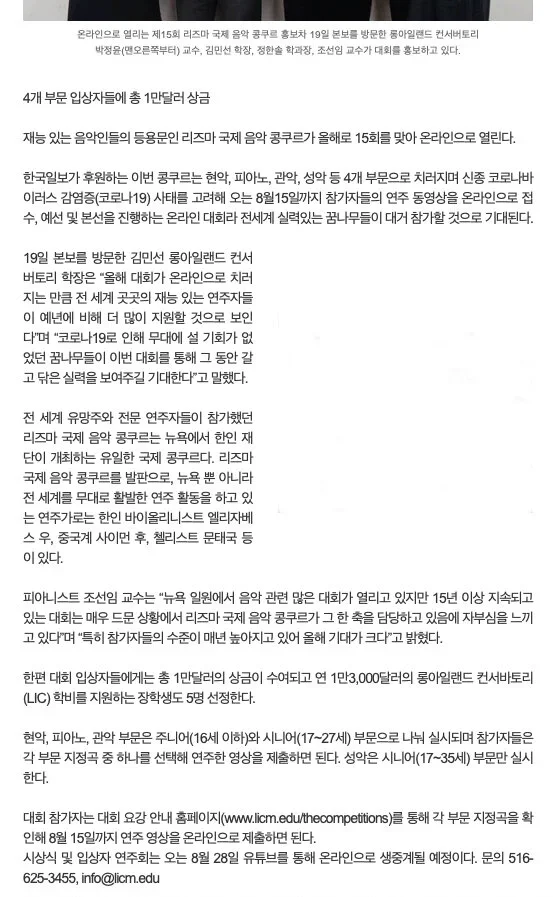 온라인으로 열리는 제15회 리즈마 국제 음악 콩쿠르 홍보차 19일 본보를 방문한 롱아일랜드 컨서버토리 박정윤(맨오른쪽부터) 교수, 김민선 학장, 정한솔 학과장, 조선임 교수가 대회를 홍보하고 있다.

4개 부문 입상자들에 총 1만달러 상금

재능 있는 음악인들의 등용문인 리즈마 국제 음악 콩쿠르가 올해로 15회를 맞아 온라인으로 열린다.

한국일보가 후원하는 이번 콩쿠르는 현악, 피아노, 관악, 성악 등 4개 부문으로 치러지며 신종 코로나바이러스 감염증(코로나19) 사태를 고려해 오는 8월15일까지 참가자들의 연주 동영상을 온라인으로 접수, 예선 및 본선을 진행하는 온라인 대회라 전세계 실력있는 꿈나무들이 대거 참가할 것으로 기대된다.

19일 본보를 방문한 김민선 롱아일랜드 컨서버토리 학장은 "올해 대회가 온라인으로 치러지는 만큼 전 세계 곳곳의 재능 있는 연주자들이 예년에 비해 더 많이 지원할 것으로 보인다"며 "코로나19로 인해 무대에 설 기회가 없었던 꿈나무들이 이번 대회를 통해 그 동안 갈고 닦은 실력을 보여주길 기대한다"고 말했다.

전 세계 유망주와 전문 연주자들이 참가했던 리즈마 국제 음악 콩쿠르는 뉴욕에서 한인 재단이 개최하는 유일한 국제 콩쿠르다. 리즈마 국제 음악 콩쿠르를 발판으로, 뉴욕 뿐 아니라 전 세계를 무대로 활발한 연주 활동을 하고 있는 연주가로는 한인 바이올리니스트 엘리자베스 우, 중국계 사이먼 후, 첼리스트 문태국 등이 있다.

피아니스트 조선임 교수는 "뉴욕 일원에서 음악 관련 많은 대회가 열리고 있지만 15년 이상 지속되고 있는 대회는 매우 드문 상황에서 리즈마 국제 음악 콩쿠르가 그 한 축을 담당하고 있음에 자부심을 느끼고 있다"며 "특히 참가자들의 수준이 매년 높아지고 있어 올해 기대가 크다"고 밝혔다.

한편 대회 입상자들에게는 총 1만달러의 상금이 수여되고 연 1만3,000달러의 롱아일랜드 컨서바토리(LIC) 학비를 지원하는 장학생도 5명 선정한다.

현악, 피아노, 관악 부문은 주니어(16세 이하)와 시니어(17~27세) 부문으로 나눠 실시되며 참가자들은 각 부문 지정곡 중 하나를 선택해 연주한 영상을 제출하면 된다. 성악은 시니어(17~35세) 부문만 실시한다.

대회 참가자는 대회 요강 안내 홈페이지(www.licm.edu/thecompetitions)를 통해 각 부문 지정곡을 확인해 8월 15일까지 연주 영상을 온라인으로 제출하면 된다.
시상식 및 입상자 연주회는 오는 8월 28일 유튜브를 통해 온라인으로 생중계될 예정이다. 문의 516-625-3455, info@licm.edu